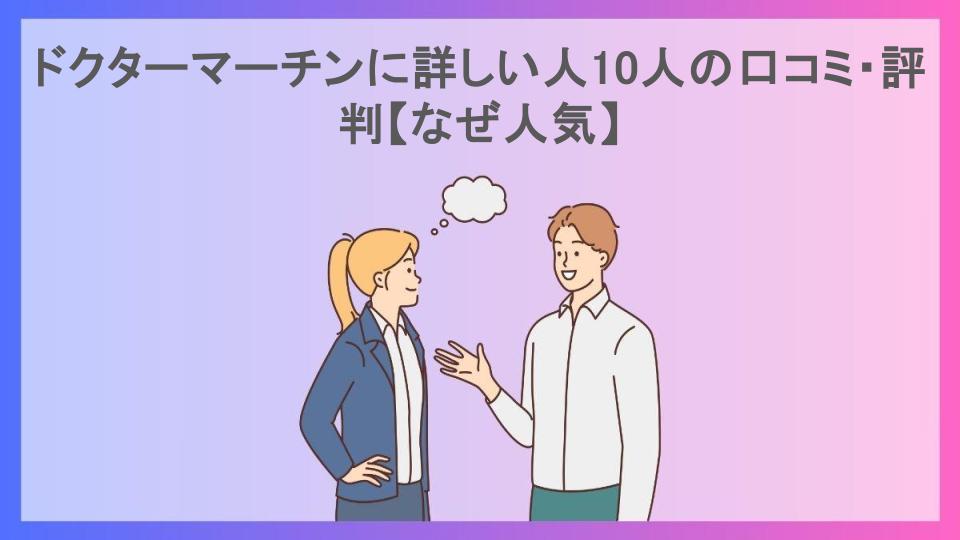 ドクターマーチンに詳しい人10人の口コミ･評判【なぜ人気】